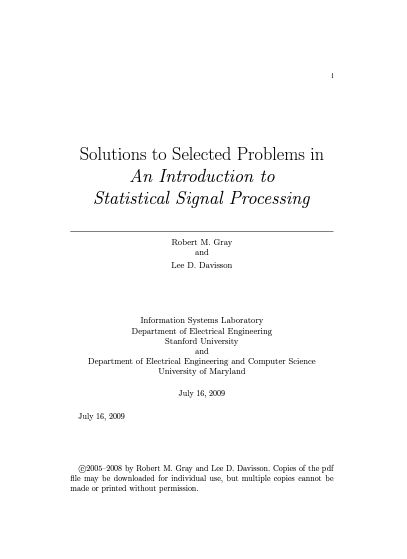 1

Solutions to Selected Problems in
An Introduction to
Statistical Signal Processing

Robert M. Gray
and
Lee D. Davisson

Information Systems Laboratory
Department of Electrical Engineering
Stanford University
and
Department of Electrical Engineering and Computer Science
University of Maryland

July 16, 2009

July 16, 2009

©2005–2008 by Robert M. Gray and Lee D. Davisson. Copies of the pdf file may be downloaded for individual use, but multiple copies cannot be made or printed without permission.